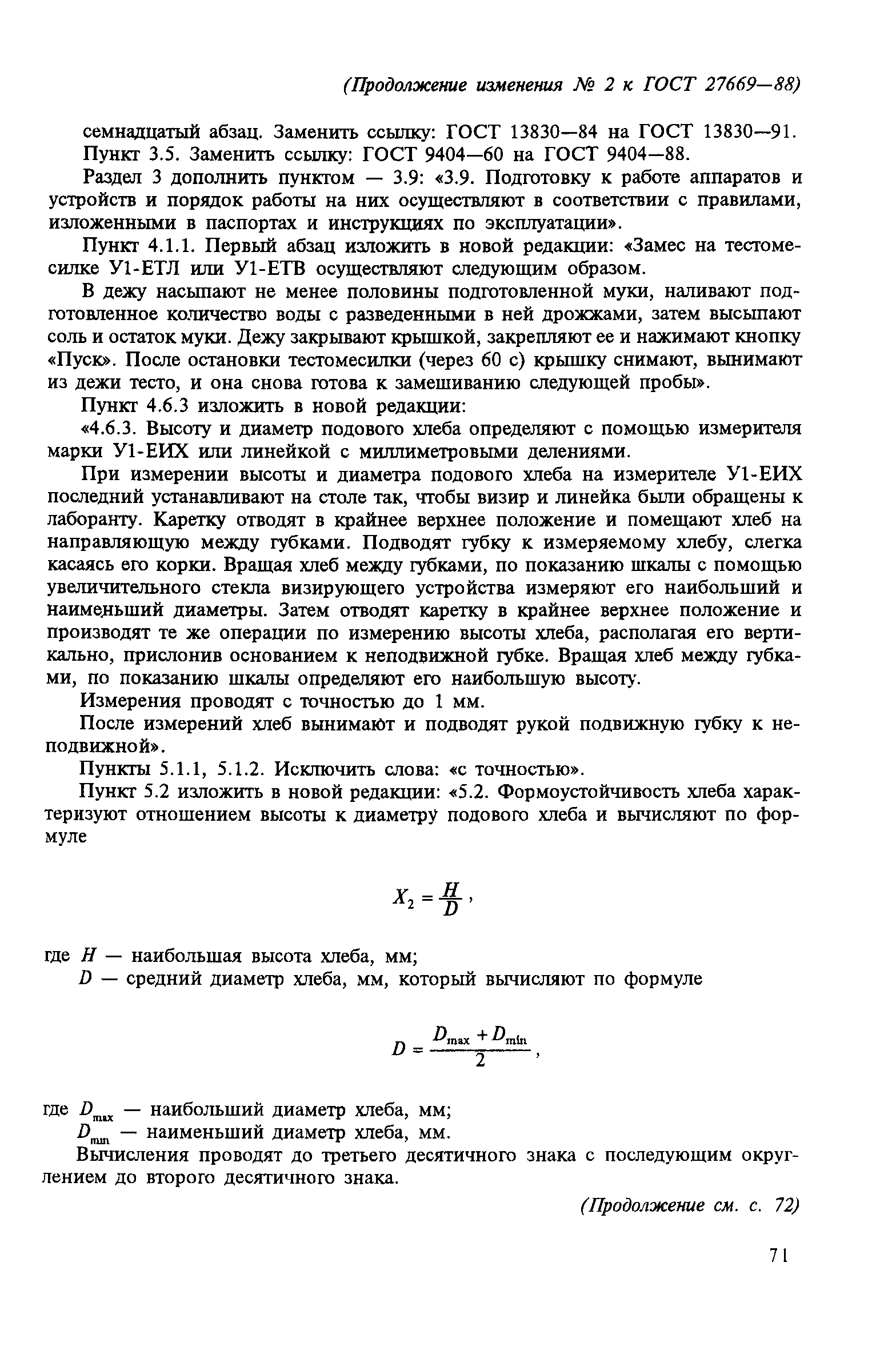 (Продолжение изменения № 2 к ГОСТ 27669—88)

семнадцатый абзац. Заменить ссылку: ГОСТ 13830—84 на ГОСТ 13830—91.

Пункт 3.5. Заменить ссылку: ГОСТ 9404—60 на ГОСТ 9404—88.

Раздел 3 дополнить пунктом — 3.9: «3.9. Подготовку к работе аппаратов и устройств и порядок работы на них осуществляют в соответствии с правилами, изложенными в паспортах и инструкциях по эксплуатации».

Пункт 4.1.1. Первый абзац изложить в новой редакции: «Замес на тестомесилке У1-ЕТЛ или У1-ЕТВ осуществляют следующим образом.

В дежу насыпают не менее половины подготовленной муки, наливают подготовленное количество воды с разведенными в ней дрожжами, затем высыпают соль и остаток муки. Дежу закрывают крышкой, закрепляют ее и нажимают кнопку «Пуск». После остановки тестомесилки (через 60 с) крышку снимают, вынимают из дежи тесто, и она снова готова к замешиванию следующей пробы».

Пункт 4.6.3 изложить в новой редакции:

«4.6.3. Высоту и диаметр подового хлеба определяют с помощью измерителя марки У1-ЕИХ или линейкой с миллиметровыми делениями.

При измерении высоты и диаметра подового хлеба на измерителе У1-ЕИХ последний устанавливают на столе так, чтобы визир и линейка были обращены к лаборанту. Каретку отводят в крайнее верхнее положение и помещают хлеб на направляющую между губками. Подводят губку к измеряемому хлебу, слегка касаясь его корки. Вращая хлеб между губками, по показанию шкалы с помощью увеличительного стекла визирующего устройства измеряют его наибольший и наименьший диаметры. Затем отводят каретку в крайнее верхнее положение и производят те же операции по измерению высоты хлеба, располагая его вертикально, прислонив основанием к неподвижной губке. Вращая хлеб между губками, по показанию шкалы определяют его наибольшую высоту.

Измерения проводят с точностью до 1 мм.

После измерений хлеб вынимают и подводят рукой подвижную губку к неподвижной».

Пункты 5.1.1, 5.1.2. Исключить слова: «с точностью».

Пункт 5.2 изложить в новой редакции: «5.2. Формоустойчивость хлеба характеризуют отношением высоты к диаметру подового хлеба и вычисляют по формуле

$X_2 = \frac{H}{D}$,

где $H$ — наибольшая высота хлеба, мм;

$D$ — средний диаметр хлеба, мм, который вычисляют по формуле

$D = \frac{D_{max} + D_{min}}{2}$,

где $D_{max}$ — наибольший диаметр хлеба, мм;

$D_{min}$ — наименьший диаметр хлеба, мм.

Вычисления проводят до третьего десятичного знака с последующим округлением до второго десятичного знака.

(Продолжение см. с. 72)

71